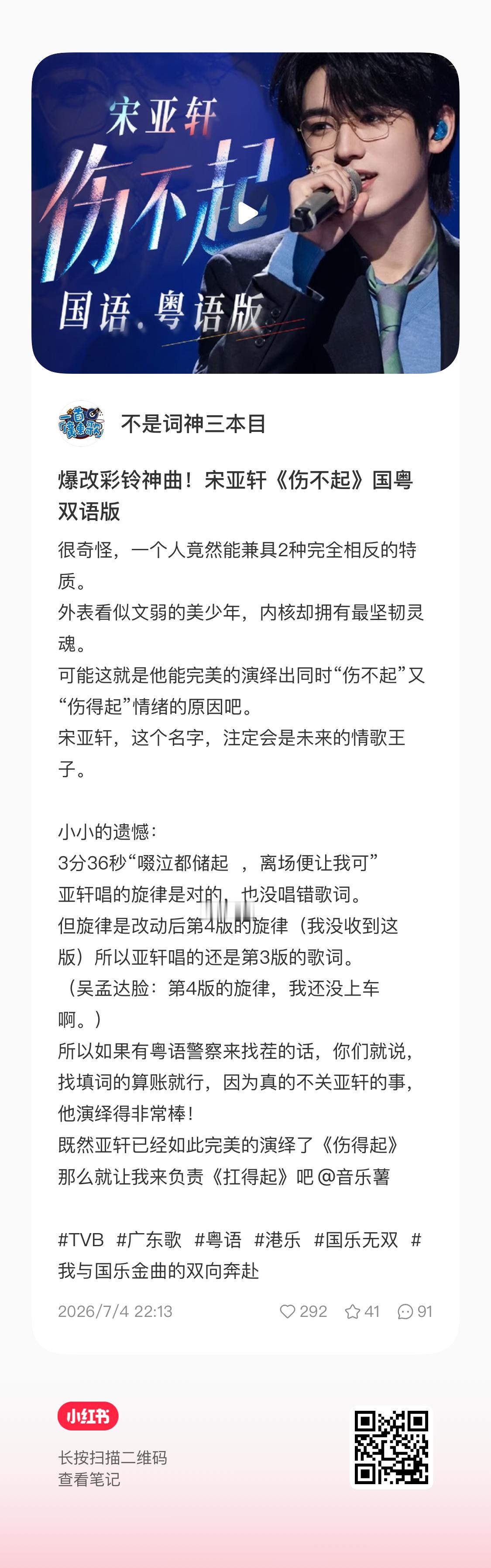 宋亚轩
伤不起
国语.粤语版

不是词神三本目

爆改彩铃神曲！宋亚轩《伤不起》国粤双语版

很奇怪，一个人竟然能兼具2种完全相反的特质。
外表看似文弱的美少年，内核却拥有最坚韧灵魂。
可能这就是他能完美的演绎出同时“伤不起”又“伤得起”情绪的原因吧。
宋亚轩，这个名字，注定会是未来的情歌王子。

小小的遗憾：
3分36秒“啜泣都储起 ，离场便让我可”
亚轩唱的旋律是对的，也没唱错歌词。
但旋律是改动后第4版的旋律（我没收到这版）所以亚轩唱的还是第3版的歌词。
（吴孟达脸：第4版的旋律，我还没上车啊。）
所以如果有粤语警察来找茬的话，你们就说，找填词的算账就行，因为真的不关亚轩的事，他演绎得非常棒！
既然亚轩已经如此完美的演绎了《伤得起》
那么就让我来负责《扛得起》吧 @音乐薯

#TVB #广东歌 #粤语 #港乐 #国乐无双 #我与国乐金曲的双向奔赴

2026/7/4 22:13 292 41 91

小红书
长按扫描二维码
查看笔记